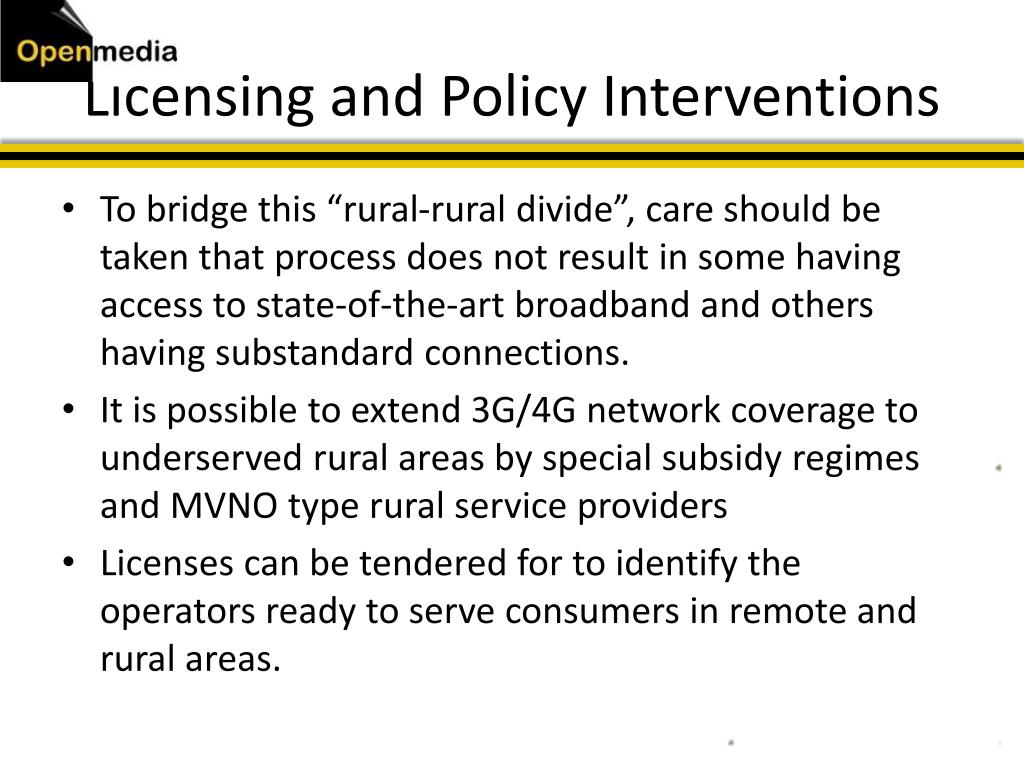 Openmedia

Licensing and Policy Interventions

• To bridge this “rural-rural divide”, care should be taken that process does not result in some having access to state-of-the-art broadband and others having substandard connections.
• It is possible to extend 3G/4G network coverage to underserved rural areas by special subsidy regimes and MVNO type rural service providers
• Licenses can be tendered for to identify the operators ready to serve consumers in remote and rural areas.